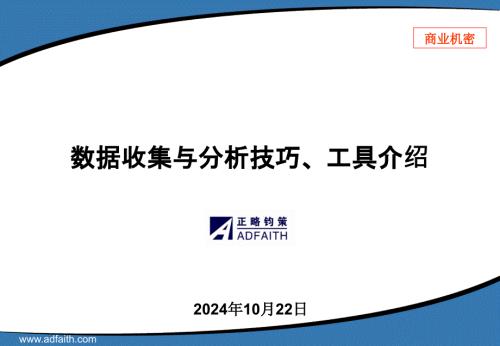 商业机密

数据收集与分析技巧、工具介绍

正略钧策
ADFAITH

2024年10月22日

www.adfaith.com